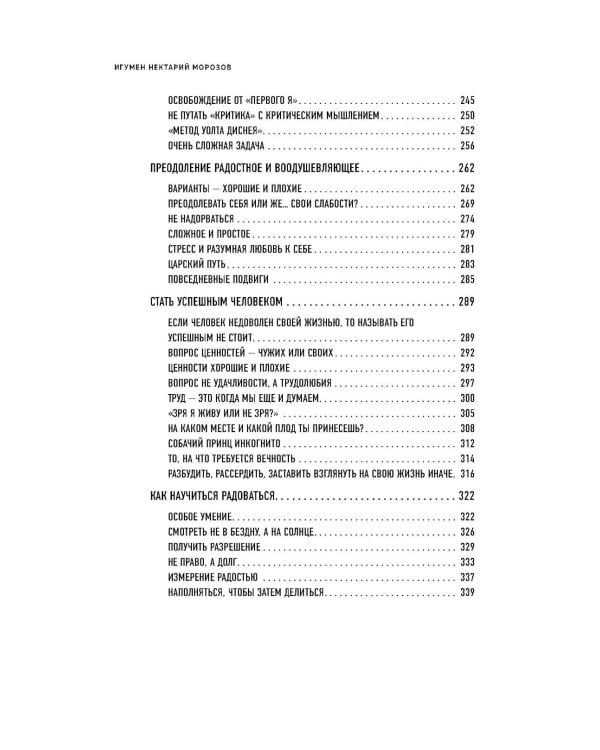 ИГУМЕН НЕКТАРИЙ МОРОЗОВ

ОСВОБОЖДЕНИЕ ОТ «ПЕРВОГО Я» 245
НЕ ПУТАТЬ «КРИТИКА» С КРИТИЧЕСКИМ МЫШЛЕНИЕМ 250
«МЕТОД УОЛТА ДИСНЕЯ» 252
ОЧЕНЬ СЛОЖНАЯ ЗАДАЧА 256

ПРЕОДОЛЕНИЕ РАДОСТНОЕ И ВООДУШЕВЛЯЮЩЕЕ 262

ВАРИАНТЫ — ХОРОШИЕ И ПЛОХИЕ 262
ПРЕОДОЛЕВАТЬ СЕБЯ ИЛИ ЖЕ... СВОИ СЛАБОСТИ? 269
НЕ НАДОРВАТЬСЯ 274
СЛОЖНОЕ И ПРОСТОЕ 279
СТРЕСС И РАЗУМНАЯ ЛЮБОВЬ К СЕБЕ 281
ЦАРСКИЙ ПУТЬ 283
ПОВСЕДНЕВНЫЕ ПОДВИГИ 285

СТАТЬ УСПЕШНЫМ ЧЕЛОВЕКОМ 289

ЕСЛИ ЧЕЛОВЕК НЕДОВОЛЕН СВОЕЙ ЖИЗНЬЮ, ТО НАЗЫВАТЬ ЕГО УСПЕШНЫМ НЕ СТОИТ 289
ВОПРОС ЦЕННОСТЕЙ — ЧУЖИХ ИЛИ СВОИХ 292
ЦЕННОСТИ ХОРОШИЕ И ПЛОХИЕ 293
ВОПРОС НЕ УДАЧЛИВОСТИ, А ТРУДОЛЮБИЯ 297
ТРУД — ЭТО КОГДА МЫ ЕЩЕ И ДУМАЕМ 300
«ЗРЯ Я ЖИВУ ИЛИ НЕ ЗРЯ?» 305
НА КАКОМ МЕСТЕ И КАКОЙ ПЛОД ТЫ ПРИНЕСЕШЬ? 308
СОБАЧИЙ ПРИНЦ ИНКОГНИТО 312
ТО, НА ЧТО ТРЕБУЕТСЯ ВЕЧНОСТЬ 314
РАЗБУДИТЬ, РАССЕРДИТЬ, ЗАСТАВИТЬ ВЗГЛЯНУТЬ НА СВОЮ ЖИЗНЬ ИНАЧЕ 316

КАК НАУЧИТЬСЯ РАДОВАТЬСЯ 322

ОСОБОЕ УМЕНИЕ 322
СМОТРЕТЬ НЕ В БЕЗДНУ, А НА СОЛНЦЕ 326
ПОЛУЧИТЬ РАЗРЕШЕНИЕ 329
НЕ ПРАВО, А ДОЛГ 333
ИЗМЕРЕНИЕ РАДОСТЬЮ 337
НАПОЛНЯТЬСЯ, ЧТОБЫ ЗАТЕМ ДЕЛИТЬСЯ 339